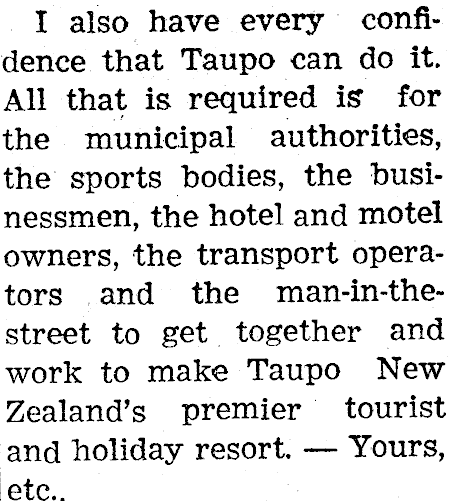 I also have every confidence that Taupo can do it. All that is required is for the municipal authorities, the sports bodies, the businessmen, the hotel and motel owners, the transport operators and the man-in-the-street to get together and work to make Taupo New Zealand's premier tourist and holiday resort. — Yours, etc..